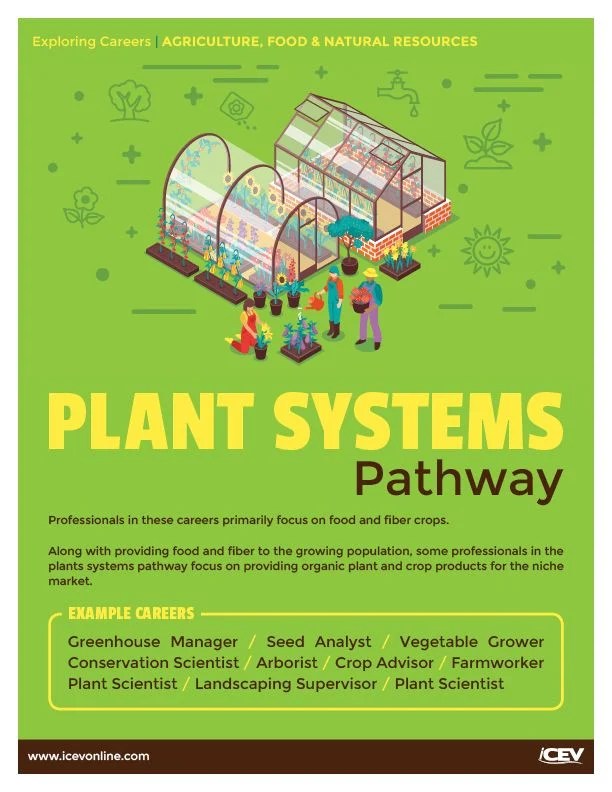 Exploring Careers | AGRICULTURE, FOOD & NATURAL RESOURCES

PLANT SYSTEMS
Pathway

Professionals in these careers primarily focus on food and fiber crops.

Along with providing food and fiber to the growing population, some professionals in the plants systems pathway focus on providing organic plant and crop products for the niche market.

EXAMPLE CAREERS

Greenhouse Manager / Seed Analyst / Vegetable Grower
Conservation Scientist / Arborist / Crop Advisor / Farmworker
Plant Scientist / Landscaping Supervisor / Plant Scientist

www.icevonline.com

iCEV